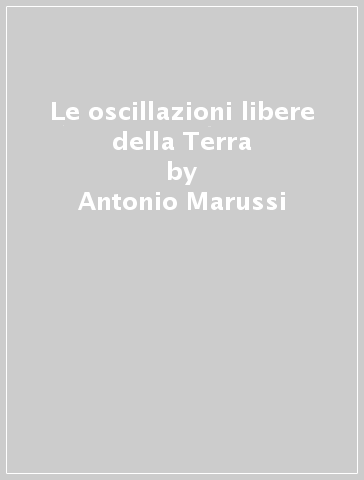 Le oscillazioni libere della Terra
by
Antonio Marussi